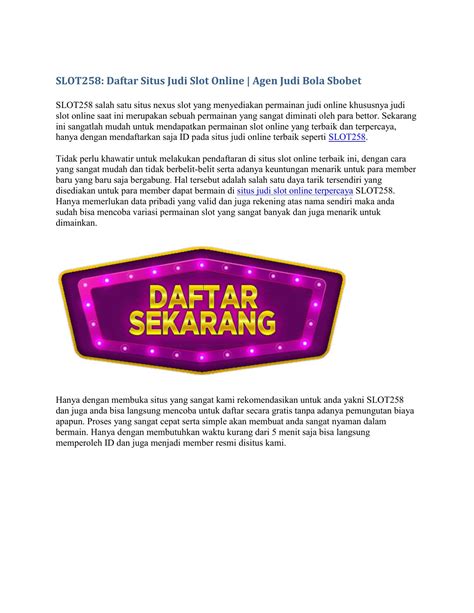 SLOT258: Daftar Situs Judi Slot Online | Agen Judi Bola Sbobet

SLOT258 salah satu situs nexus slot yang menyediakan permainan judi online khususnya judi slot online saat ini merupakan sebuah permainan yang sangat diminati oleh para bettor. Sekarang ini sangatlah mudah untuk mendapatkan permainan slot online yang terbaik dan terpercaya, hanya dengan mendaftarkan saja ID pada situs judi online terbaik seperti SLOT258.

Tidak perlu khawatir untuk melakukan pendaftaran di situs slot online terbaik ini, dengan cara yang sangat mudah dan tidak berbelit-belit serta adanya keuntungan menarik untuk para member baru yang baru saja bergabung. Hal tersebut adalah salah satu daya tarik tersendiri yang disediakan untuk para member dapat bermain di situs judi slot online terpercaya SLOT258. Hanya memerlukan data pribadi yang valid dan juga rekening atas nama sendiri maka anda sudah bisa mencoba variasi permainan slot yang sangat banyak dan juga menarik untuk dimainkan.

DAFTAR SEKARANG

Hanya dengan membuka situs yang sangat kami rekomendasikan untuk anda yakni SLOT258 dan juga anda bisa langsung mencoba untuk daftar secara gratis tanpa adanya pemungutan biaya apapun. Proses yang sangat cepat serta simple akan membuat anda sangat nyaman dalam bermain. Hanya dengan membutuhkan waktu kurang dari 5 menit saja bisa langsung memperoleh ID dan juga menjadi member resmi disitus kami.